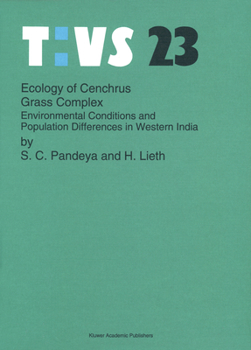 T:VS 23

Ecology of Cenchrus Grass Complex
Environmental Conditions and Population Differences in Western India
by
S. C. Pandeya and H. Lieth

Kluwer Academic Publishers